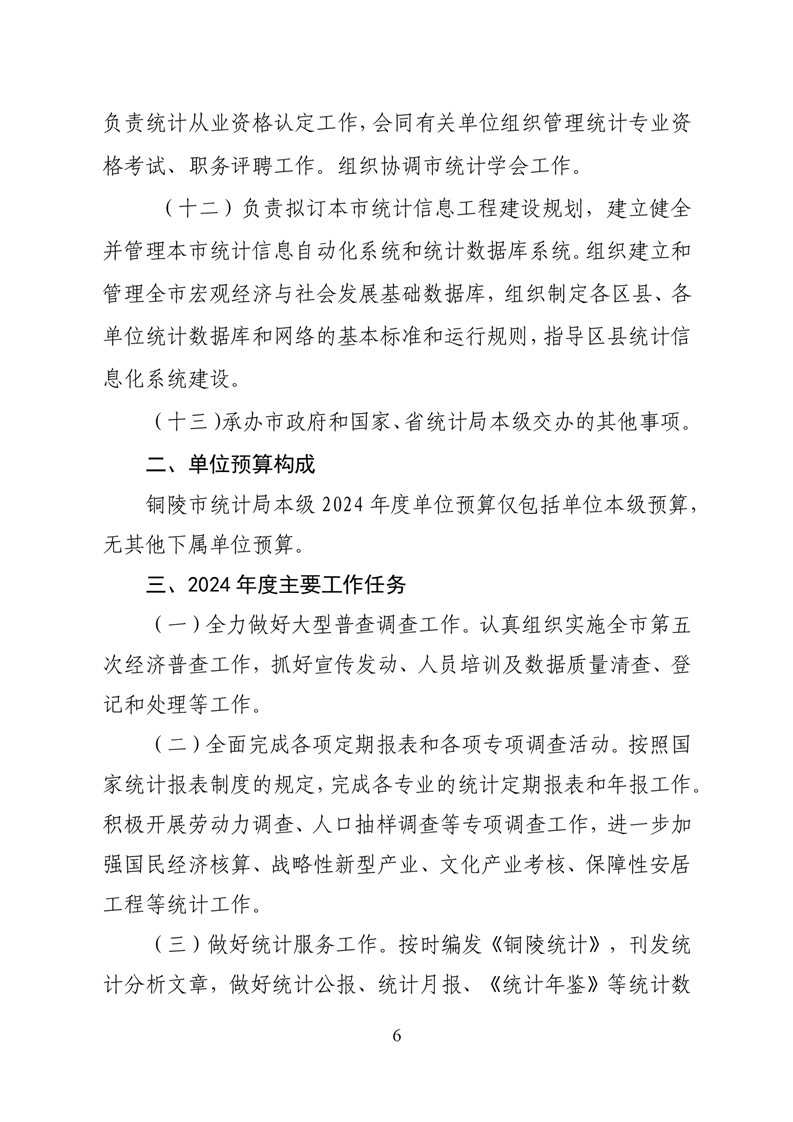 负责统计从业资格认定工作，会同有关单位组织管理统计专业资格考试、职务评聘工作。组织协调市统计学会工作。

（十二）负责拟订本市统计信息工程建设规划，建立健全并管理本市统计信息自动化系统和统计数据库系统。组织建立和管理全市宏观经济与社会发展基础数据库，组织制定各区县、各单位统计数据库和网络的基本标准和运行规则，指导区县统计信息化系统建设。

（十三）承办市政府和国家、省统计局本级交办的其他事项。

二、单位预算构成

铜陵市统计局本级 2024 年度单位预算仅包括单位本级预算，无其他下属单位预算。

三、2024 年度主要工作任务

（一）全力做好大型普查调查工作。认真组织实施全市第五次经济普查工作，抓好宣传发动、人员培训及数据质量清查、登记和处理等工作。

（二）全面完成各项定期报表和各项专项调查活动。按照国家统计报表制度的规定，完成各专业的统计定期报表和年报工作。积极开展劳动力调查、人口抽样调查等专项调查工作，进一步加强国民经济核算、战略性新型产业、文化产业考核、保障性安居工程等统计工作。

（三）做好统计服务工作。按时编发《铜陵统计》，刊发统计分析文章，做好统计公报、统计月报、《统计年鉴》等统计数

6